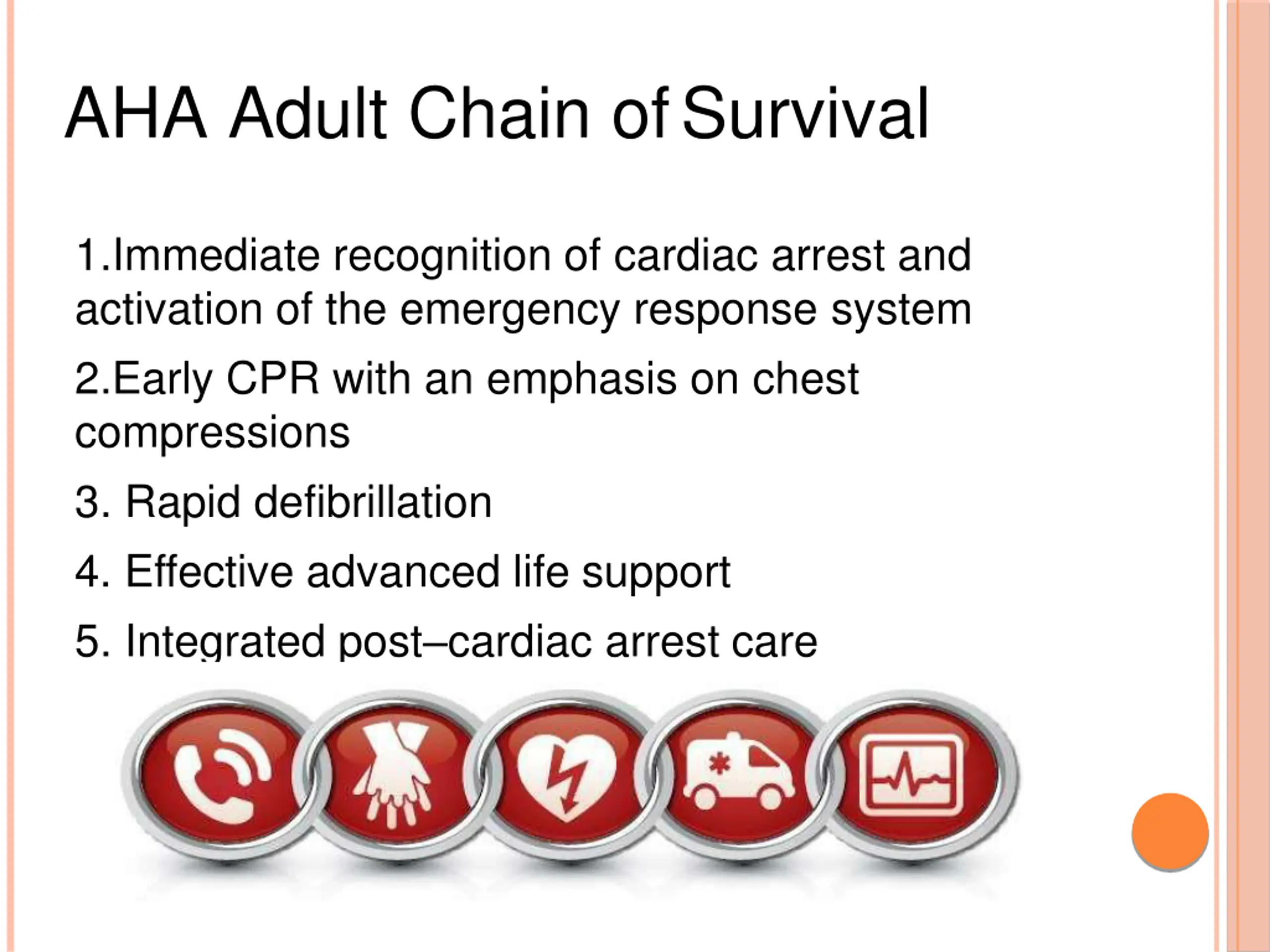 AHA Adult Chain of Survival

1.Immediate recognition of cardiac arrest and activation of the emergency response system

2.Early CPR with an emphasis on chest compressions

3. Rapid defibrillation

4. Effective advanced life support

5. Integrated post–cardiac arrest care